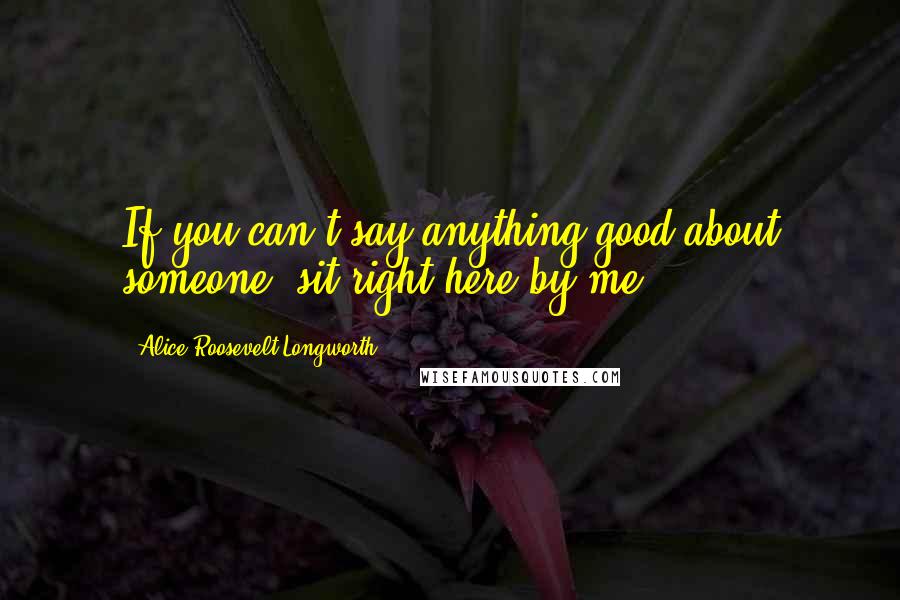 If you can't say anything good about someone, sit right here by me.

Alice Roosevelt Longworth

WISEFAMOUSQUOTES.COM